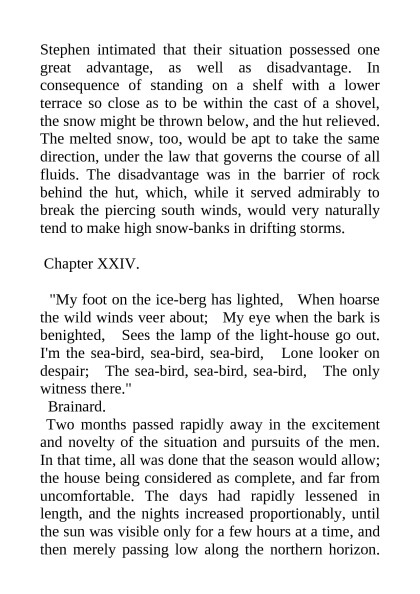 Stephen intimated that their situation possessed one great advantage, as well as disadvantage. In consequence of standing on a shelf with a lower terrace so close as to be within the cast of a shovel, the snow might be thrown below, and the hut relieved. The melted snow, too, would be apt to take the same direction, under the law that governs the course of all fluids. The disadvantage was in the barrier of rock behind the hut, which, while it served admirably to break the piercing south winds, would very naturally tend to make high snow-banks in drifting storms.

Chapter XXIV.

"My foot on the ice-berg has lighted, When hoarse the wild winds veer about; My eye when the bark is benighted, Sees the lamp of the light-house go out. I'm the sea-bird, sea-bird, sea-bird, Lone looker on despair; The sea-bird, sea-bird, sea-bird, The only witness there."
Brainard.
Two months passed rapidly away in the excitement and novelty of the situation and pursuits of the men. In that time, all was done that the season would allow; the house being considered as complete, and far from uncomfortable. The days had rapidly lessened in length, and the nights increased proportionably, until the sun was visible only for a few hours at a time, and then merely passing low along the northern horizon.